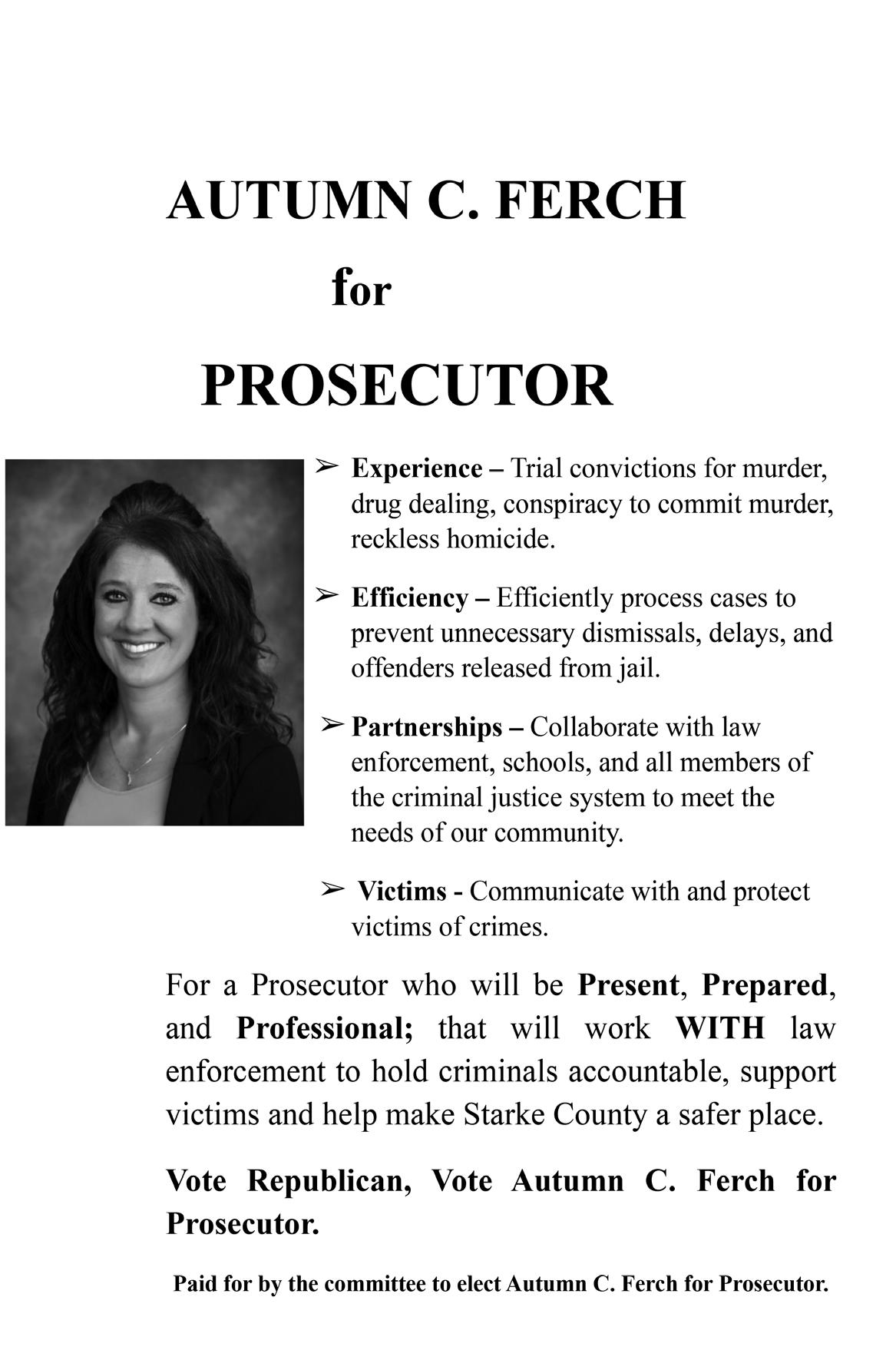 AUTUMN C. FERCH

for

PROSECUTOR

➢ Experience – Trial convictions for murder, drug dealing, conspiracy to commit murder, reckless homicide.

➢ Efficiency – Efficiently process cases to prevent unnecessary dismissals, delays, and offenders released from jail.

➢ Partnerships – Collaborate with law enforcement, schools, and all members of the criminal justice system to meet the needs of our community.

➢ Victims - Communicate with and protect victims of crimes.

For a Prosecutor who will be Present, Prepared, and Professional; that will work WITH law enforcement to hold criminals accountable, support victims and help make Starke County a safer place.

Vote Republican, Vote Autumn C. Ferch for Prosecutor.

Paid for by the committee to elect Autumn C. Ferch for Prosecutor.